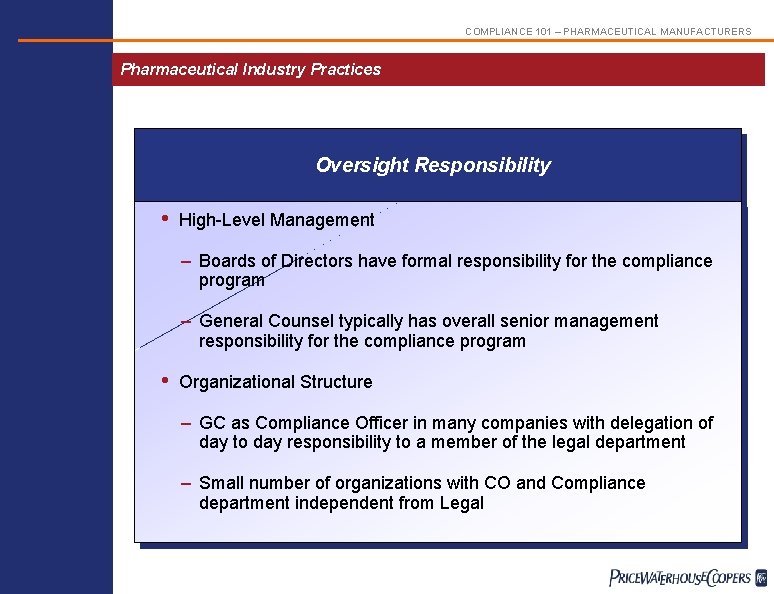 COMPLIANCE 101 – PHARMACEUTICAL MANUFACTURERS

Pharmaceutical Industry Practices

Oversight Responsibility

• High-Level Management

– Boards of Directors have formal responsibility for the compliance program

– General Counsel typically has overall senior management responsibility for the compliance program

• Organizational Structure

– GC as Compliance Officer in many companies with delegation of day to day responsibility to a member of the legal department

– Small number of organizations with CO and Compliance department independent from Legal

PRICEWATERHOUSECOOPERS